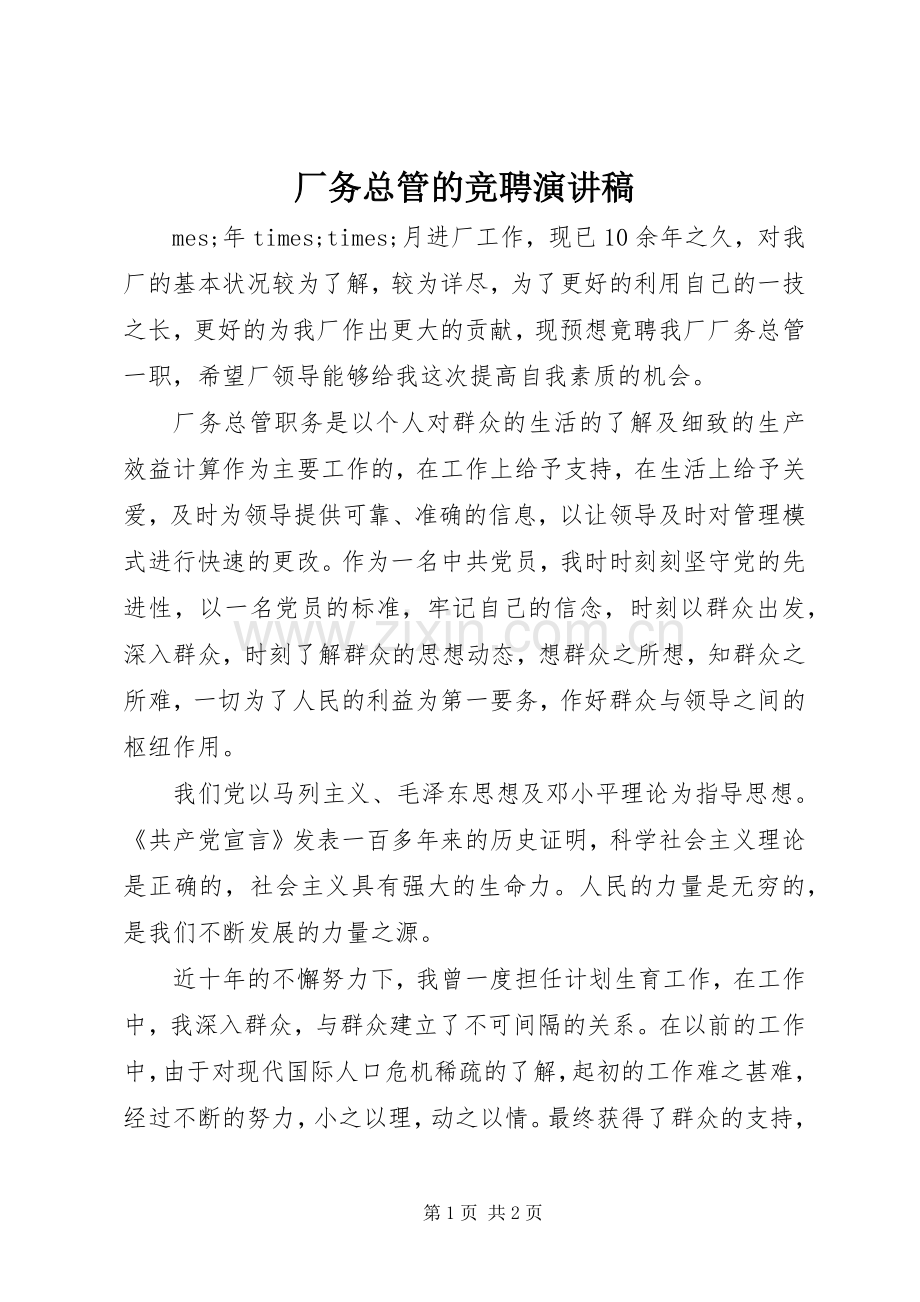 厂务总管的竞聘演讲稿

mes;年times;times;月进厂工作，现已10余年之久，对我厂的基本状况较为了解，较为详尽，为了更好的利用自己的一技之长，更好的为我厂作出更大的贡献，现预想竟聘我厂厂务总管一职，希望厂领导能够给我这次提高自我素质的机会。

厂务总管职务是以个人对群众的生活的了解及细致的生产效益计算作为主要工作的，在工作上给予支持，在生活上给予关爱，及时为领导提供可靠、准确的信息，以让领导及时对管理模式进行快速的更改。作为一名中共党员，我时时刻刻坚守党的先进性，以一名党员的标准，牢记自己的信念，时刻以群众出发，深入群众，时刻了解群众的思想动态，想群众之所想，知群众之所难，一切为了人民的利益为第一要务，作好群众与领导之间的枢纽作用。

我们党以马列主义、毛泽东思想及邓小平理论为指导思想。《共产党宣言》发表一百多年来的历史证明，科学社会主义理论是正确的，社会主义具有强大的生命力。人民的力量是无穷的，是我们不断发展的力量之源。

近十年的不懈努力下，我曾一度担任计划生育工作，在工作中，我深入群众，与群众建立了不可间隔的关系。在以前的工作中，由于对现代国际人口危机稀疏的了解，起初的工作难之甚难，经过不断的努力，小之以理，动之以情。最终获得了群众的支持，

第1页 共2页

www.zixin.com.cn